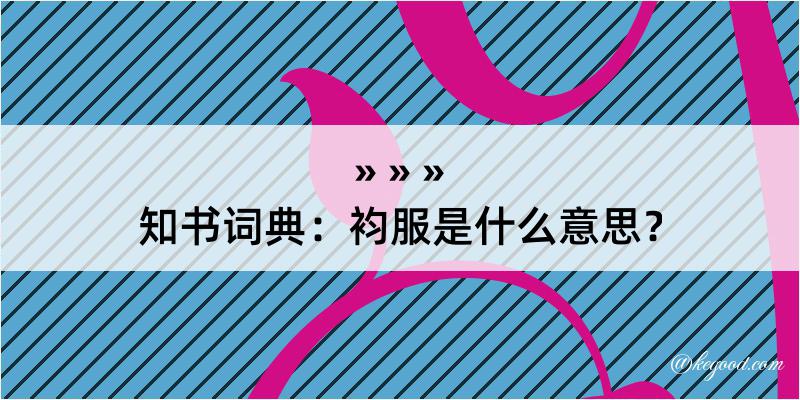 » » »
知书词典：袀服是什么意思？
@kegood.com